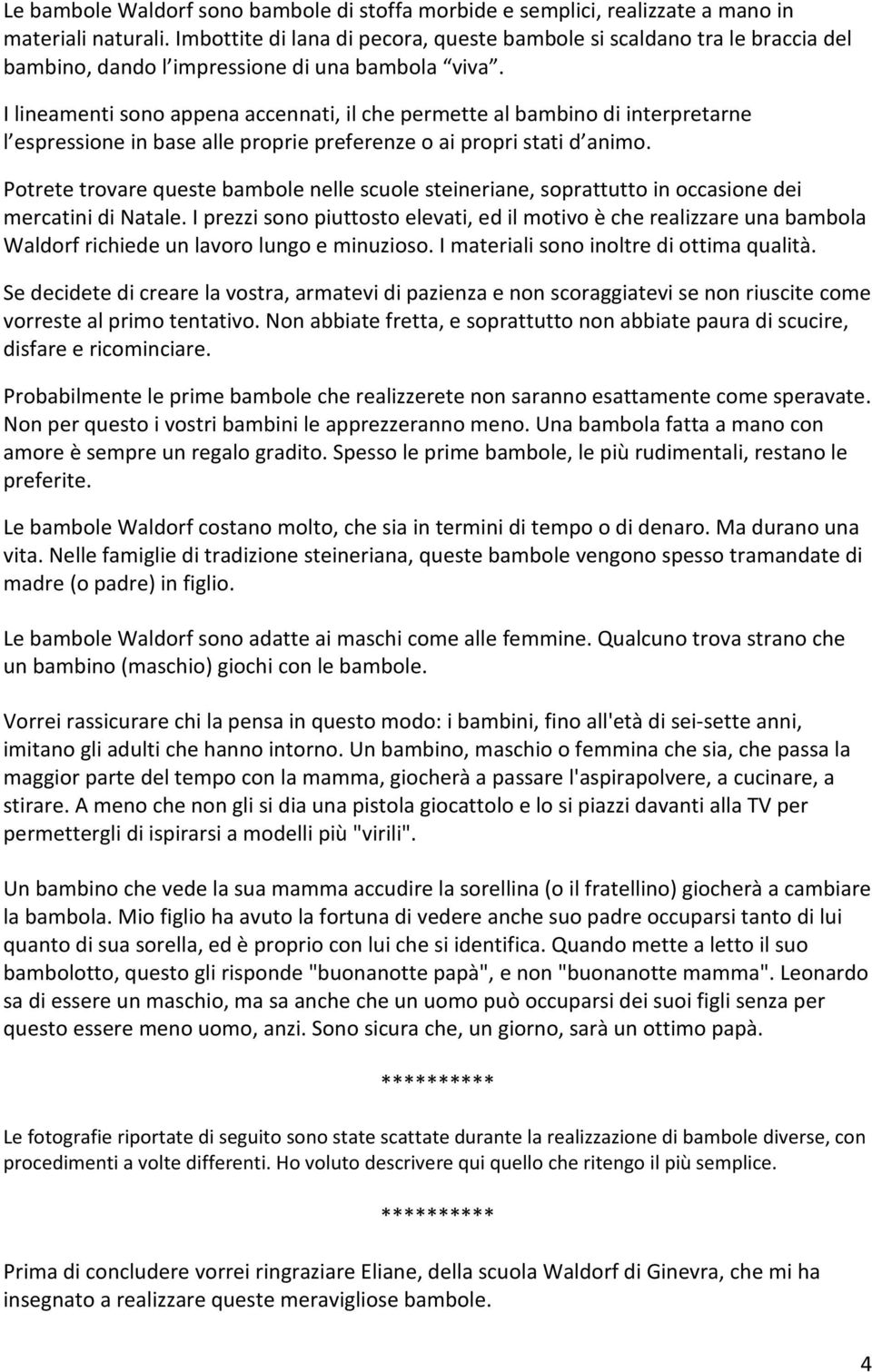 Le bambole Waldorf sono bambole di stoffa morbide e semplici, realizzate a mano in materiali naturali. Imbottite di lana di pecora, queste bambole si scaldano tra le braccia del bambino, dando l'impressione di una bambola "viva".

I lineamenti sono appena accennati, il che permette al bambino di interpretarne l'espressione in base alle proprie preferenze o ai propri stati d'animo.

Potrete trovare queste bambole nelle scuole steineriane, soprattutto in occasione dei mercatini di Natale. I prezzi sono piuttosto elevati, ed il motivo è che realizzare una bambola Waldorf richiede un lavoro lungo e minuzioso. I materiali sono inoltre di ottima qualità.

Se decidete di creare la vostra, armatevi di pazienza e non scoraggiatevi se non riuscite come vorreste al primo tentativo. Non abbiate fretta, e soprattutto non abbiate paura di scucire, disfare e ricominciare.

Probabilmente le prime bambole che realizzerete non saranno esattamente come speravate. Non per questo i vostri bambini le apprezzeranno meno. Una bambola fatta a mano con amore è sempre un regalo gradito. Spesso le prime bambole, le più rudimentali, restano le preferite.

Le bambole Waldorf costano molto, che sia in termini di tempo o di denaro. Ma durano una vita. Nelle famiglie di tradizione steineriana, queste bambole vengono spesso tramandate di madre (o padre) in figlio.

Le bambole Waldorf sono adatte ai maschi come alle femmine. Qualcuno trova strano che un bambino (maschio) giochi con le bambole.

Vorrei rassicurare chi la pensa in questo modo: i bambini, fino all'età di sei-sette anni, imitano gli adulti che hanno intorno. Un bambino, maschio o femmina che sia, che passa la maggior parte del tempo con la mamma, giocherà a passare l'aspirapolvere, a cucinare, a stirare. A meno che non gli si dia una pistola giocattolo e lo si piazzi davanti alla TV per permettergli di ispirarsi a modelli più "virili".

Un bambino che vede la sua mamma accudire la sorellina (o il fratellino) giocherà a cambiare la bambola. Mio figlio ha avuto la fortuna di vedere anche suo padre occuparsi tanto di lui quanto di sua sorella, ed è proprio con lui che si identifica. Quando mette a letto il suo bambolotto, questo gli risponde "buonanotte papà", e non "buonanotte mamma". Leonardo sa di essere un maschio, ma sa anche che un uomo può occuparsi dei suoi figli senza per questo essere meno uomo, anzi. Sono sicura che, un giorno, sarà un ottimo papà.

**********

Le fotografie riportate di seguito sono state scattate durante la realizzazione di bambole diverse, con procedimenti a volte differenti. Ho voluto descrivere qui quello che ritengo il più semplice.

**********

Prima di concludere vorrei ringraziare Eliane, della scuola Waldorf di Ginevra, che mi ha insegnato a realizzare queste meravigliose bambole.

4